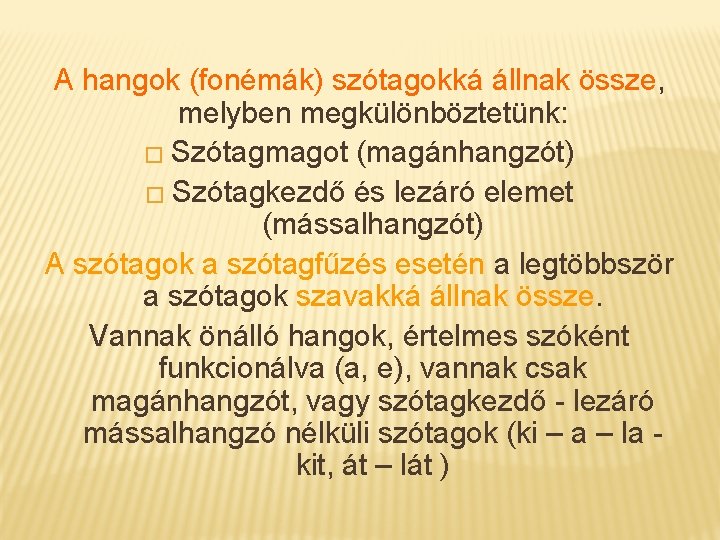 A hangok (fonémák) szótagokká állnak össze, melyben megkülönböztetünk:
□ Szótagmagot (magánhangzót)
□ Szótagkezdő és lezáró elemet (mássalhangzót)

A szótagok a szótagfűzés esetén a legtöbbször a szótagok szavakká állnak össze.

Vannak önálló hangok, értelmes szóként funkcionálva (a, e), vannak csak magánhangzót, vagy szótagkezdő - lezáró mássalhangzó nélküli szótagok (ki – a – la - kit, át – lát )